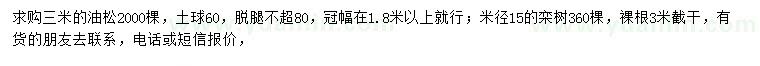 求购三米的油松2000棵，土球60，脱腿不超80，冠幅在1.8米以上就行；米径15的栾树360棵，裸根3米截干，有货的朋友去联系，电话或短信报价，